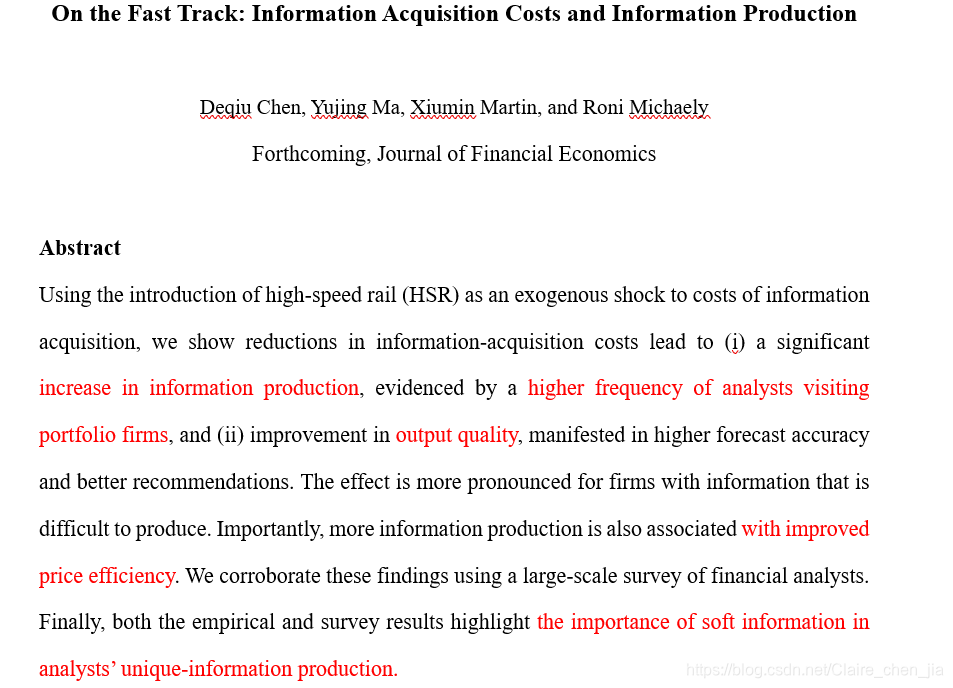 On the Fast Track: Information Acquisition Costs and Information Production

Deqiu Chen, Yujing Ma, Xiumin Martin, and Roni Michaely

Forthcoming, Journal of Financial Economics

Abstract

Using the introduction of high-speed rail (HSR) as an exogenous shock to costs of information acquisition, we show reductions in information-acquisition costs lead to (i) a significant increase in information production, evidenced by a higher frequency of analysts visiting portfolio firms, and (ii) improvement in output quality, manifested in higher forecast accuracy and better recommendations. The effect is more pronounced for firms with information that is difficult to produce. Importantly, more information production is also associated with improved price efficiency. We corroborate these findings using a large-scale survey of financial analysts. Finally, both the empirical and survey results highlight the importance of soft information in analysts' unique-information production.

https://blog.csdn.net/Claire_chen_jia